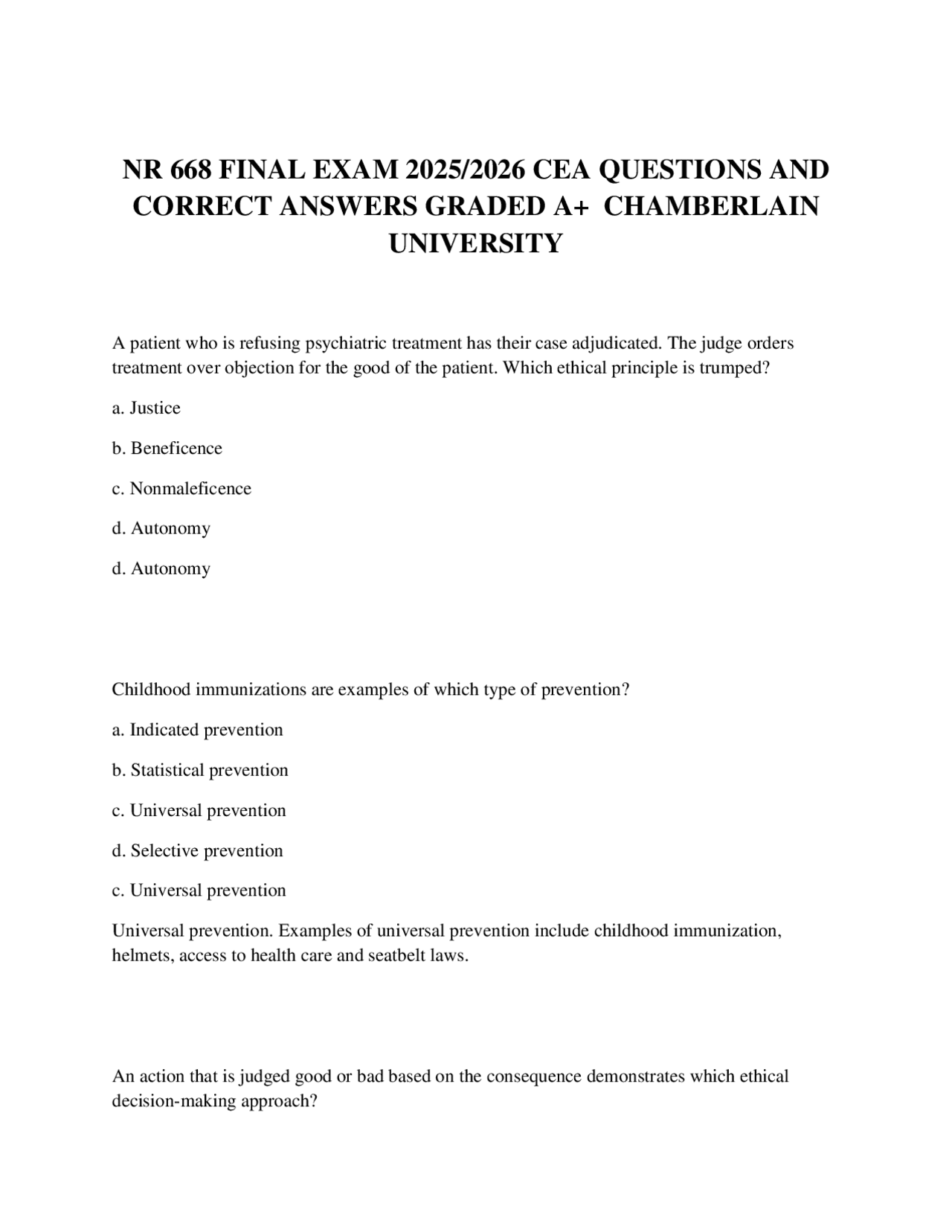 NR 668 FINAL EXAM 2025/2026 CEA QUESTIONS AND CORRECT ANSWERS GRADED A+ CHAMBERLAIN UNIVERSITY

A patient who is refusing psychiatric treatment has their case adjudicated. The judge orders treatment over objection for the good of the patient. Which ethical principle is trumped?

a. Justice

b. Beneficence

c. Nonmaleficence

d. Autonomy

d. Autonomy

Childhood immunizations are examples of which type of prevention?

a. Indicated prevention

b. Statistical prevention

c. Universal prevention

d. Selective prevention

c. Universal prevention

Universal prevention. Examples of universal prevention include childhood immunization, helmets, access to health care and seatbelt laws.

An action that is judged good or bad based on the consequence demonstrates which ethical decision-making approach?